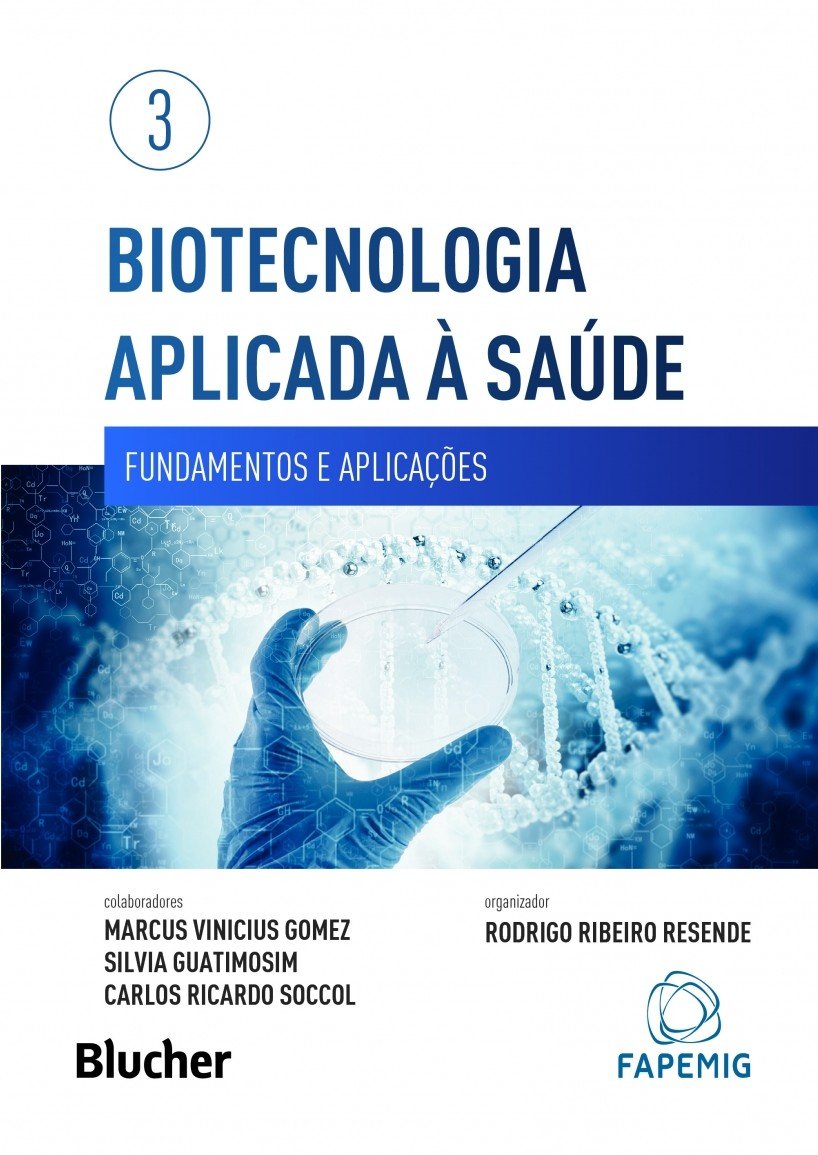 3

BIOTECNOLOGIA APLICADA À SAÚDE

FUNDAMENTOS E APLICAÇÕES

colaboradores
MARCUS VINICIUS GOMEZ
SILVIA GUATIMOSIM
CARLOS RICARDO SOCCOL

organizador
RODRIGO RIBEIRO RESENDE

Blucher

FAPEMIG